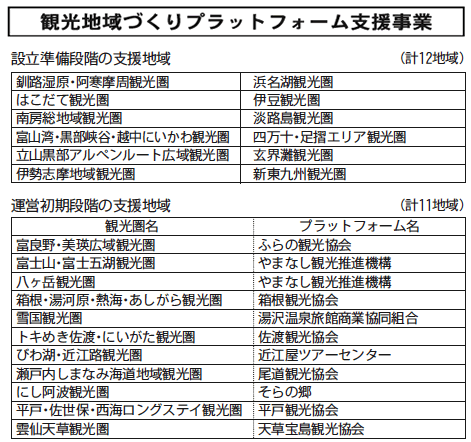 観光地域づくりプラットフォーム支援事業

設立準備段階の支援地域 （計12地域）

| | |
|---|---|
| 釧路湿原・阿寒摩周観光圏 | 浜名湖観光圏 |
| はこだて観光圏 | 伊豆観光圏 |
| 南房総地域観光圏 | 淡路島観光圏 |
| 富山湾・黒部峡谷・越中にいかわ観光圏 | 四万十・足摺エリア観光圏 |
| 立山黒部アルペンルート広域観光圏 | 玄界灘観光圏 |
| 伊勢志摩地域観光圏 | 新東九州観光圏 |

運営初期段階の支援地域 （計11地域）

| 観光圏名 | プラットフォーム名 |
|---|---|
| 富良野・美瑛広域観光圏 | ふらの観光協会 |
| 富士山・富士五湖観光圏 | やまなし観光推進機構 |
| 八ヶ岳観光圏 | やまなし観光推進機構 |
| 箱根・湯河原・熱海・あしがら観光圏 | 箱根観光協会 |
| 雪国観光圏 | 湯沢温泉旅館商業協同組合 |
| トキめき佐渡・にいがた観光圏 | 佐渡観光協会 |
| びわ湖・近江路観光圏 | 近江屋ツアーセンター |
| 瀬戸内しまなみ海道地域観光圏 | 尾道観光協会 |
| にし阿波観光圏 | そらの郷 |
| 平戸・佐世保・西海ロングステイ観光圏 | 平戸観光協会 |
| 雲仙天草観光圏 | 天草宝島観光協会 |